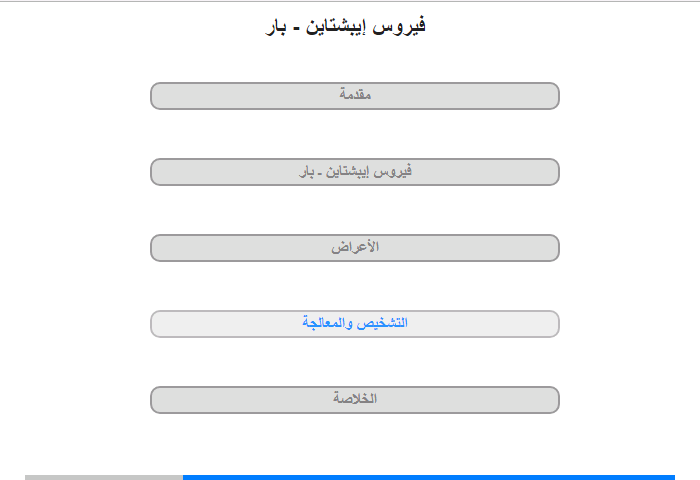 فيروس إيبشتاين - بار

مقدمة

فيروس إيبشتاين - بار

الأعراض

التشخيص والمعالجة

الخلاصة